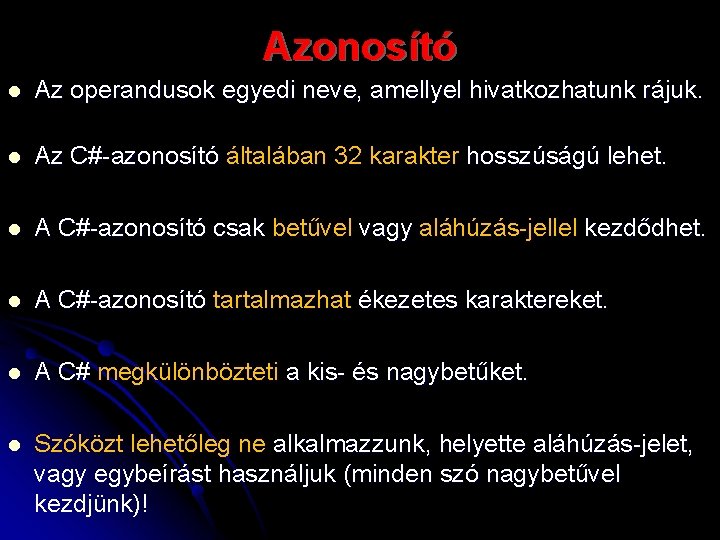 Azonosító

• Az operandusok egyedi neve, amellyel hivatkozhatunk rájuk.

• Az C#-azonosító általában 32 karakter hosszúságú lehet.

• A C#-azonosító csak betűvel vagy aláhúzás-jellel kezdődhet.

• A C#-azonosító tartalmazhat ékezetes karaktereket.

• A C# megkülönbözteti a kis- és nagybetűket.

• Szóközt lehetőleg ne alkalmazzunk, helyette aláhúzás-jelet, vagy egybeírást használjuk (minden szó nagybetűvel kezdjünk)!